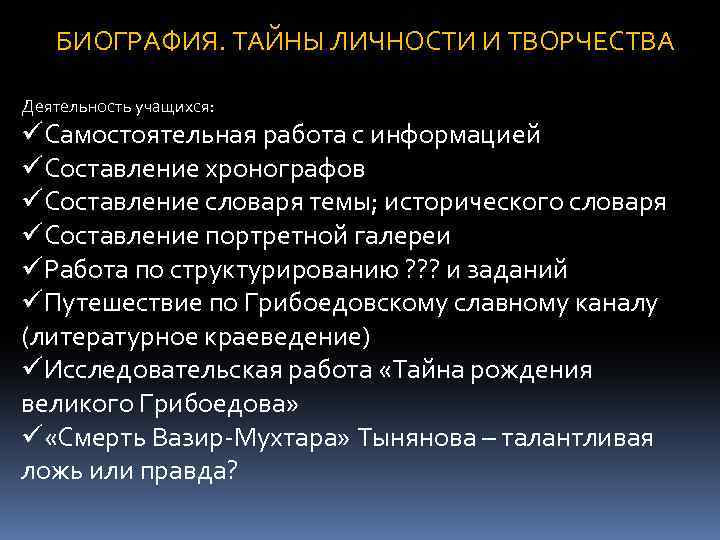 БИОГРАФИЯ. ТАЙНЫ ЛИЧНОСТИ И ТВОРЧЕСТВА

Деятельность учащихся:
✓Самостоятельная работа с информацией
✓Составление хронографов
✓Составление словаря темы; исторического словаря
✓Составление портретной галереи
✓Работа по структурированию ??? и заданий
✓Путешествие по Грибоедовскому славному каналу (литературное краеведение)
✓Исследовательская работа «Тайна рождения великого Грибоедова»
✓ «Смерть Вазир-Мухтара» Тынянова – талантливая ложь или правда?